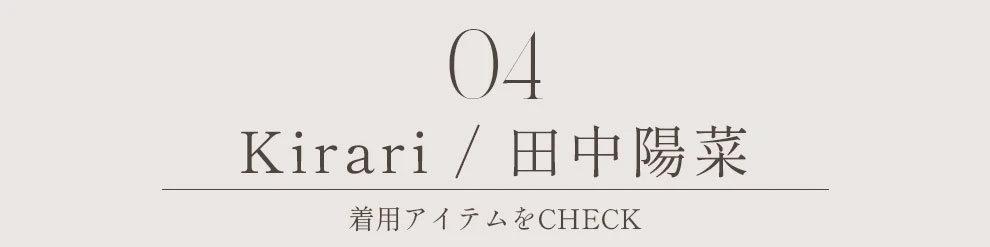 04

Kirari / 田中陽菜

着用アイテムをCHECK